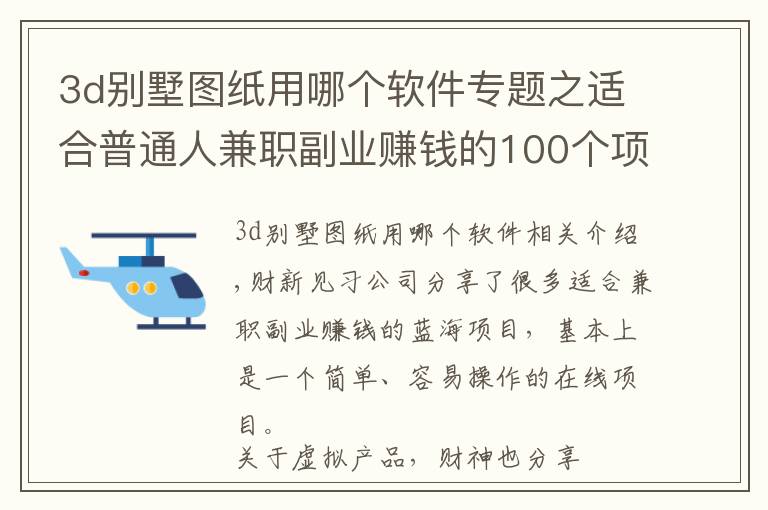 3d别墅图纸用哪个软件专题之适合普通人兼职副业赚钱的100个项

3d别墅图纸用哪个软件相关介绍，财新见习公司分享了很多适合兼职副业赚钱的蓝海项目，基本上是一个简单、容易操作的在线项目。

关于虚拟产品，财神也分享